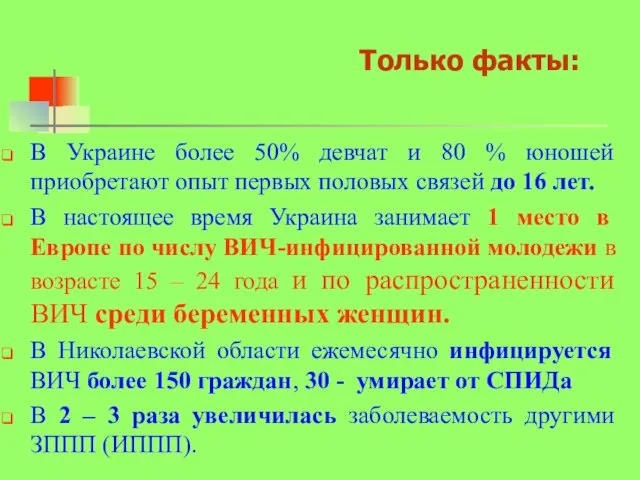 Только факты:

В Украине более 50% девчат и 80 % юношей приобретают опыт первых половых связей до 16 лет.

В настоящее время Украина занимает 1 место в Европе по числу ВИЧ-инфицированной молодежи в возрасте 15 – 24 года и по распространенности ВИЧ среди беременных женщин.

В Николаевской области ежемесячно инфицируется ВИЧ более 150 граждан, 30 - умирает от СПИДа

В 2 – 3 раза увеличилась заболеваемость другими ЗППП (ИППП).